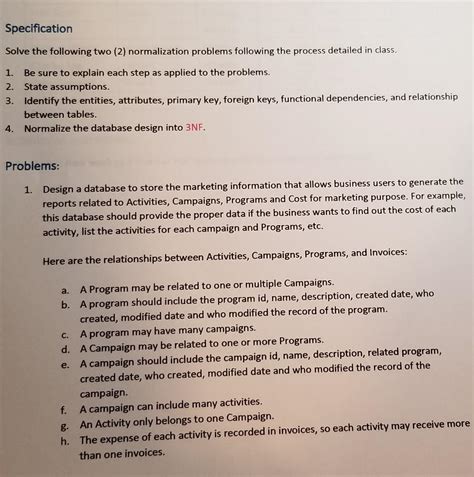 Specification

Solve the following two (2) normalization problems following the process detailed in class.

1. Be sure to explain each step as applied to the problems.
2. State assumptions.
3. Identify the entities, attributes, primary key, foreign keys, functional dependencies, and relationship between tables.
4. Normalize the database design into 3NF.

Problems:

1. Design a database to store the marketing information that allows business users to generate the reports related to Activities, Campaigns, Programs and Cost for marketing purpose. For example, this database should provide the proper data if the business wants to find out the cost of each activity, list the activities for each campaign and Programs, etc.

Here are the relationships between Activities, Campaigns, Programs, and Invoices:

a. A Program may be related to one or multiple Campaigns.
b. A program should include the program id, name, description, created date, who created, modified date and who modified the record of the program.
c. A program may have many campaigns.
d. A Campaign may be related to one or more Programs.
e. A campaign should include the campaign id, name, description, related program, created date, who created, modified date and who modified the record of the campaign.
f. A campaign can include many activities.
g. An Activity only belongs to one Campaign.
h. The expense of each activity is recorded in invoices, so each activity may receive more than one invoices.